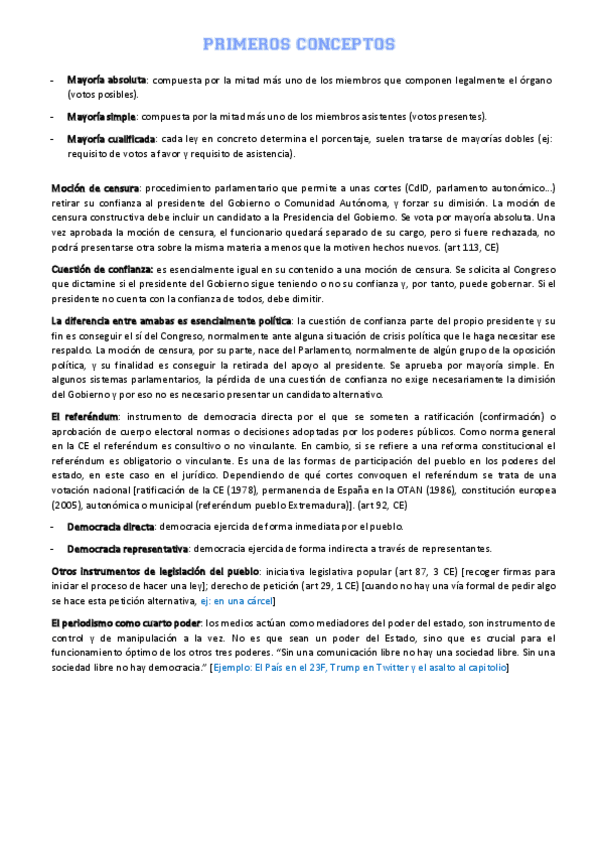 PRIMEROS CONCEPTOS

- Mayoría absoluta: compuesta por la mitad más uno de los miembros que componen legalmente el órgano (votos posibles).
- Mayoría simple: compuesta por la mitad más uno de los miembros asistentes (votos presentes).
- Mayoría cualificada: cada ley en concreto determina el porcentaje, suelen tratarse de mayorías dobles (ej: requisito de votos a favor y requisito de asistencia).

Moción de censura: procedimiento parlamentario que permite a unas cortes (CdlD, parlamento autonómico...) retirar su confianza al presidente del Gobierno o Comunidad Autónoma, y forzar su dimisión. La moción de censura constructiva debe incluir un candidato a la Presidencia del Gobierno. Se vota por mayoría absoluta. Una vez aprobada la moción de censura, el funcionario quedará separado de su cargo, pero si fuere rechazada, no podrá presentarse otra sobre la misma materia a menos que la motiven hechos nuevos. (art 113, CE)

Cuestión de confianza: es esencialmente igual en su contenido a una moción de censura. Se solicita al Congreso que dictamine si el presidente del Gobierno sigue teniendo o no su confianza y, por tanto, puede gobernar. Si el presidente no cuenta con la confianza de todos, debe dimitir.

La diferencia entre amabas es esencialmente política: la cuestión de confianza parte del propio presidente y su fin es conseguir el sí del Congreso, normalmente ante alguna situación de crisis política que le haga necesitar ese respaldo. La moción de censura, por su parte, nace del Parlamento, normalmente de algún grupo de la oposición política, y su finalidad es conseguir la retirada del apoyo al presidente. Se aprueba por mayoría simple. En algunos sistemas parlamentarios, la pérdida de una cuestión de confianza no exige necesariamente la dimisión del Gobierno y por eso no es necesario presentar un candidato alternativo.

El referéndum: instrumento de democracia directa por el que se someten a ratificación (confirmación) o aprobación de cuerpo electoral normas o decisiones adoptadas por los poderes públicos. Como norma general en la CE el referéndum es consultivo o no vinculante. En cambio, si se refiere a una reforma constitucional el referéndum es obligatorio o vinculante. Es una de las formas de participación del pueblo en los poderes del estado, en este caso en el jurídico. Dependiendo de qué cortes convoquen el referéndum se trata de una votación nacional [ratificación de la CE (1978), permanencia de España en la OTAN (1986), constitución europea (2005), autonómica o municipal (referéndum pueblo Extremadura)]. (art 92, CE)

- Democracia directa: democracia ejercida de forma inmediata por el pueblo.
- Democracia representativa: democracia ejercida de forma indirecta a través de representantes.

Otros instrumentos de legislación del pueblo: iniciativa legislativa popular (art 87, 3 CE) [recoger firmas para iniciar el proceso de hacer una ley]; derecho de petición (art 29, 1 CE) [cuando no hay una vía formal de pedir algo se hace esta petición alternativa, ej: en una cárcel]

El periodismo como cuarto poder: los medios actúan como mediadores del poder del estado, son instrumento de control y de manipulación a la vez. No es que sean un poder del Estado, sino que es crucial para el funcionamiento óptimo de los otros tres poderes. "Sin una comunicación libre no hay una sociedad libre. Sin una sociedad libre no hay democracia." [Ejemplo: El País en el 23F, Trump en Twitter y el asalto al capitolio]